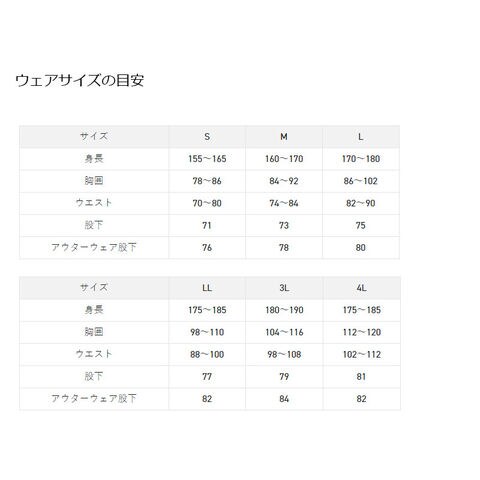 ウェアサイズの目安

| サイズ | S | M | L |
|---|---|---|---|
| 身長 | 155～165 | 160～170 | 170～180 |
| 胸囲 | 78～86 | 84～92 | 86～102 |
| ウエスト | 70～80 | 74～84 | 82～90 |
| 股下 | 71 | 73 | 75 |
| アウターウェア股下 | 76 | 78 | 80 |

| サイズ | LL | 3L | 4L |
|---|---|---|---|
| 身長 | 175～185 | 180～190 | 175～185 |
| 胸囲 | 98～110 | 104～116 | 112～120 |
| ウエスト | 88～100 | 98～108 | 102～112 |
| 股下 | 77 | 79 | 81 |
| アウターウェア股下 | 82 | 84 | 82 |